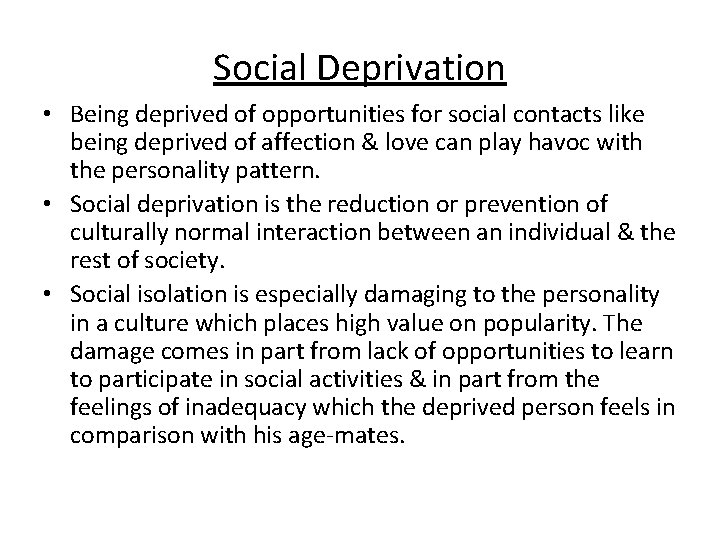 Social Deprivation

• Being deprived of opportunities for social contacts like being deprived of affection & love can play havoc with the personality pattern.
• Social deprivation is the reduction or prevention of culturally normal interaction between an individual & the rest of society.
• Social isolation is especially damaging to the personality in a culture which places high value on popularity. The damage comes in part from lack of opportunities to learn to participate in social activities & in part from the feelings of inadequacy which the deprived person feels in comparison with his age-mates.